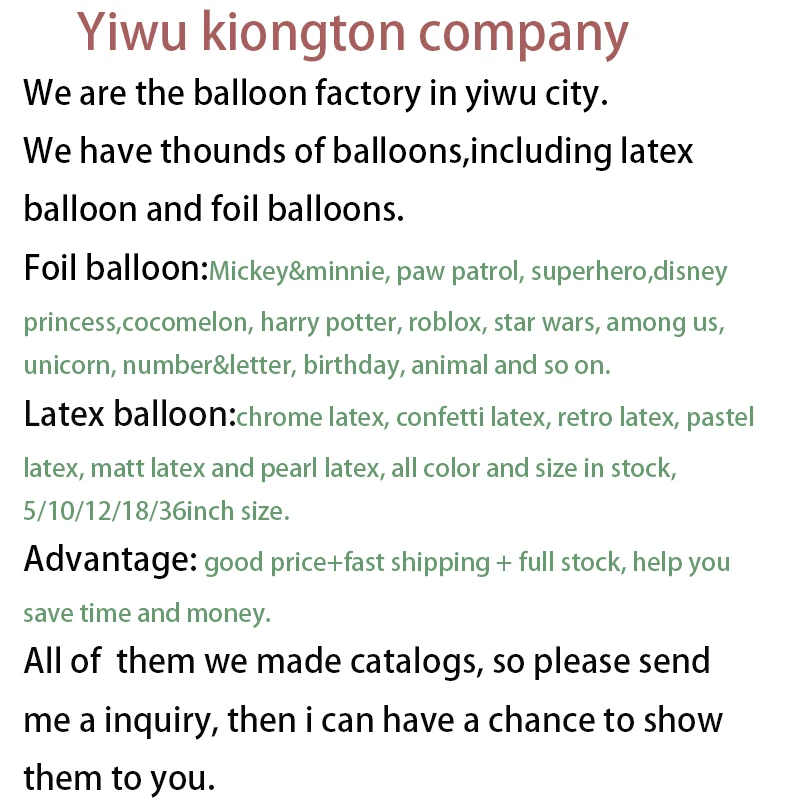 Yiwu kiongton company

We are the balloon factory in yiwu city.

We have thounds of balloons,including latex balloon and foil balloons.

Foil balloon:Mickey&minnie, paw patrol, superhero,disney princess,cocomelon, harry potter, roblox, star wars, among us, unicorn, number&letter, birthday, animal and so on.

Latex balloon:chrome latex, confetti latex, retro latex, pastel latex, matt latex and pearl latex, all color and size in stock, 5/10/12/18/36inch size.

Advantage: good price+fast shipping + full stock, help you save time and money.

All of them we made catalogs, so please send me a inquiry, then i can have a chance to show them to you.